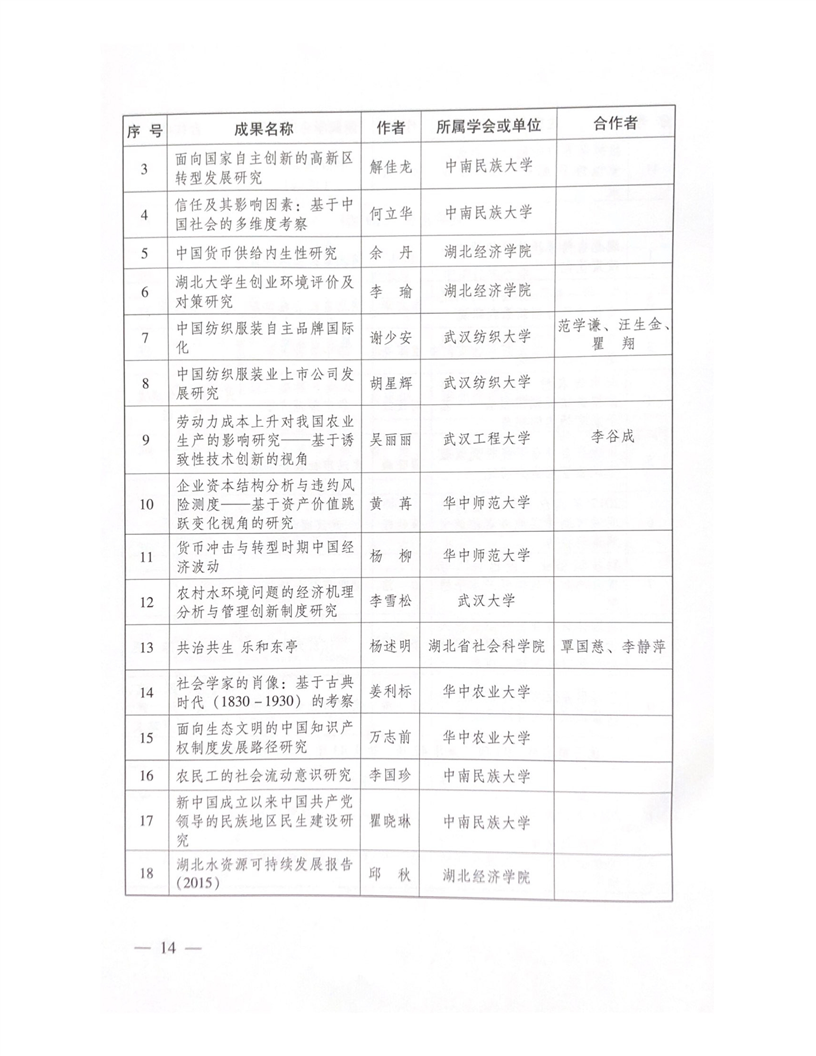 | 序 号 | 成果名称 | 作者 | 所属学会或单位 | 合作者 |
|---|---|---|---|---|
| 3 | 面向国家自主创新的高新区转型发展研究 | 解佳龙 | 中南民族大学 | |
| 4 | 信任及其影响因素：基于中国社会的多维度考察 | 何立华 | 中南民族大学 | |
| 5 | 中国货币供给内生性研究 | 余 丹 | 湖北经济学院 | |
| 6 | 湖北大学生创业环境评价及对策研究 | 李 瑜 | 湖北经济学院 | |
| 7 | 中国纺织服装自主品牌国际化 | 谢少安 | 武汉纺织大学 | 范学谦、汪生金、瞿 翔 |
| 8 | 中国纺织服装业上市公司发展研究 | 胡星辉 | 武汉纺织大学 | |
| 9 | 劳动力成本上升对我国农业生产的影响研究——基于诱致性技术创新的视角 | 吴丽丽 | 武汉工程大学 | 李谷成 |
| 10 | 企业资本结构分析与违约风险测度——基于资产价值跳跃变化视角的研究 | 黄 苒 | 华中师范大学 | |
| 11 | 货币冲击与转型时期中国经济波动 | 杨 柳 | 华中师范大学 | |
| 12 | 农村水环境问题的经济机理分析与管理创新制度研究 | 李雪松 | 武汉大学 | |
| 13 | 共治共生 乐和东亭 | 杨述明 | 湖北省社会科学院 | 覃国慈、李静萍 |
| 14 | 社会学家的肖像：基于古典时代（1830－1930）的考察 | 姜利标 | 华中农业大学 | |
| 15 | 面向生态文明的中国知识产权制度发展路径研究 | 万志前 | 华中农业大学 | |
| 16 | 农民工的社会流动意识研究 | 李国珍 | 中南民族大学 | |
| 17 | 新中国成立以来中国共产党领导的民族地区民生建设研究 | 瞿晓琳 | 中南民族大学 | |
| 18 | 湖北水资源可持续发展报告（2015） | 邱 秋 | 湖北经济学院 | |

— 14 —